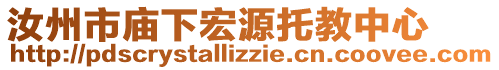 汝州市庙下宏源托教中心
http://pdscrystallizzie.cn.coovee.com